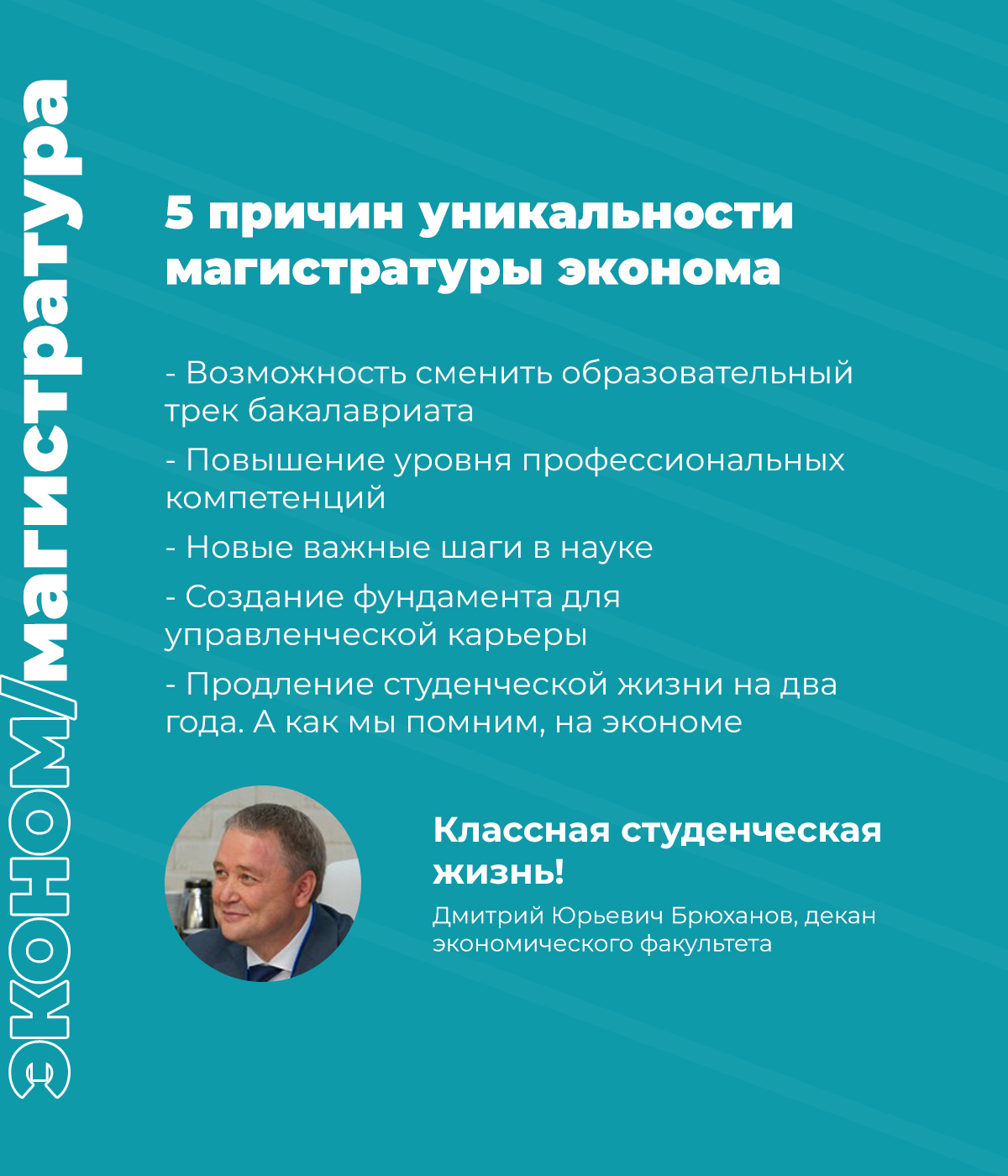 ЭКОНОМ/магистратура

5 причин уникальности магистратуры эконома

- Возможность сменить образовательный трек бакалавриата

- Повышение уровня профессиональных компетенций

- Новые важные шаги в науке

- Создание фундамента для управленческой карьеры

- Продление студенческой жизни на два года. А как мы помним, на экономе

Классная студенческая жизнь!

Дмитрий Юрьевич Брюханов, декан экономического факультета